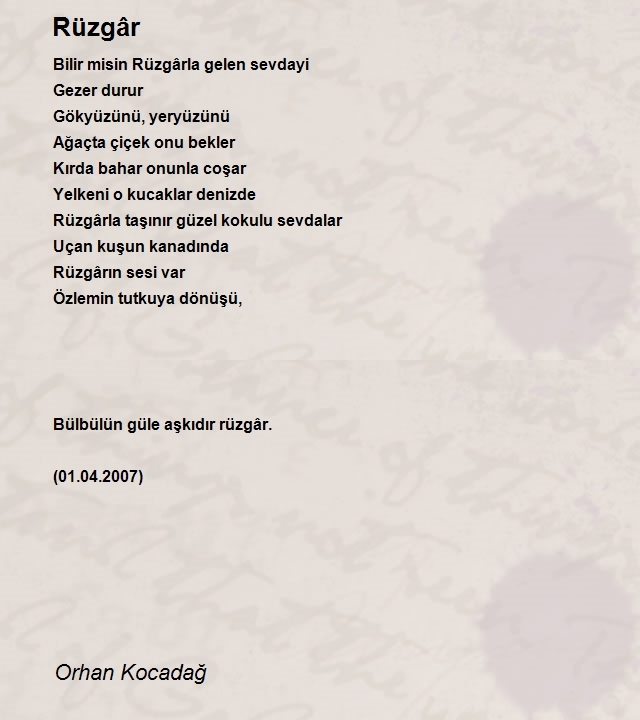 Rüzgâr

Bilir misin Rüzgârla gelen sevdayi
Gezer durur
Gökyüzünü, yeryüzünü
Ağaçta çiçek onu bekler
Kırda bahar onunla coşar
Yelkeni o kucaklar denizde
Rüzgârla taşınır güzel kokulu sevdalar
Uçan kuşun kanadında
Rüzgârın sesi var
Özlemin tutkuya dönüşü,

Bülbülün güle aşkıdır rüzgâr.

(01.04.2007)

Orhan Kocadağ